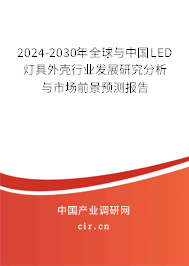 2024-2030年全球与中国LED灯具外壳行业发展研究分析与市场前景预测报告

中国产业调研网

cir.cn